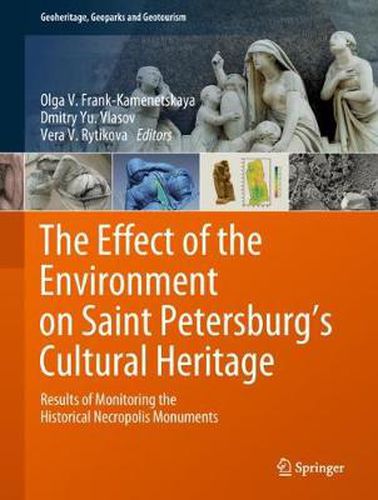 Geoheritage, Geoparks and Geotourism

Olga V. Frank-Kamenetskaya
Dmitry Yu. Vlasov
Vera V. Rytikova Editors

The Effect of the Environment on Saint Petersburg's Cultural Heritage

Results of Monitoring the Historical Necropolis Monuments

Springer